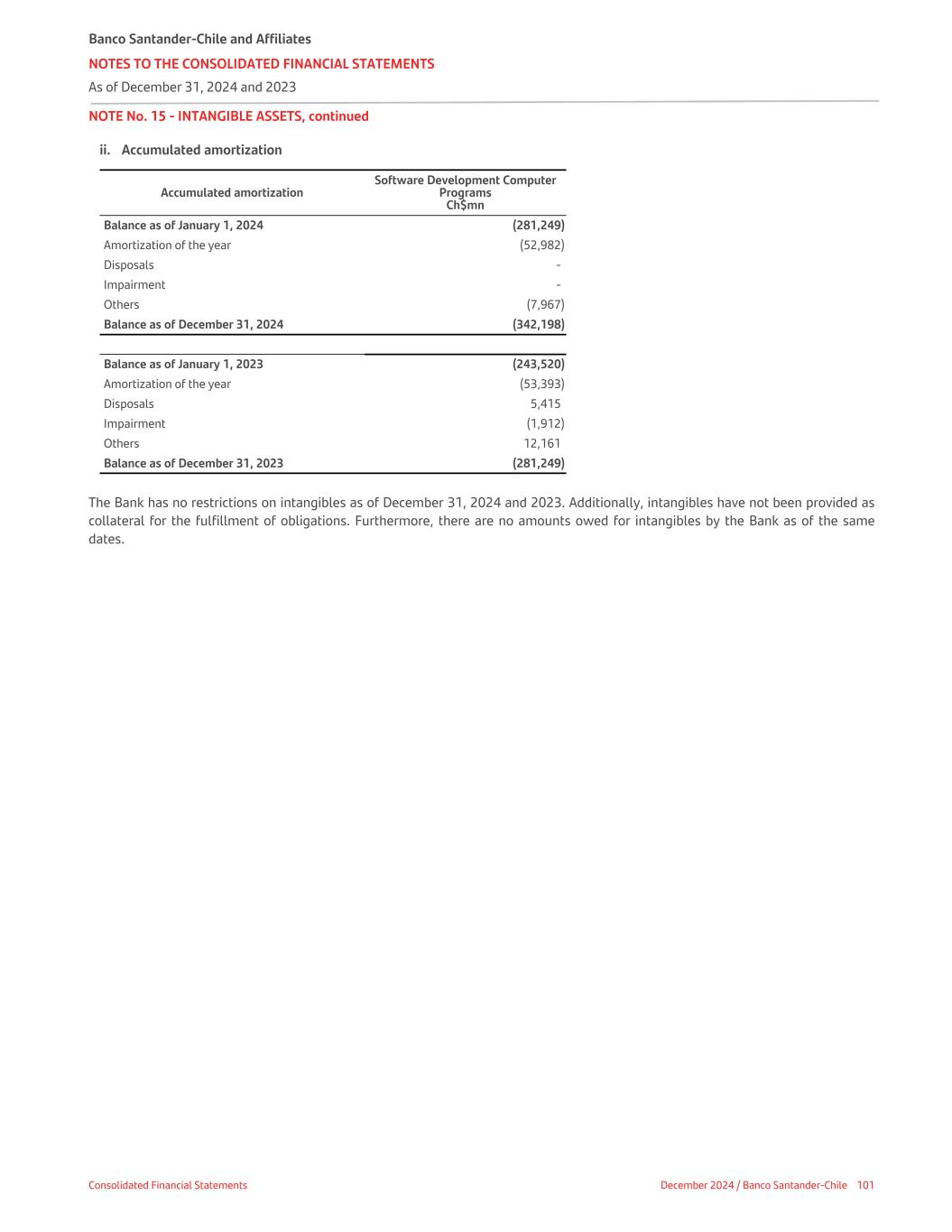 Banco Santander-Chile and Affiliates
NOTES TO THE CONSOLIDATED FINANCIAL STATEMENTS
As of December 31, 2024 and 2023

NOTE No. 15 - INTANGIBLE ASSETS, continued

ii. Accumulated amortization

| Accumulated amortization | Software Development Computer Programs Ch$mn |
|---|---|
| Balance as of January 1, 2024 | (281,249) |
| Amortization of the year | (52,982) |
| Disposals | - |
| Impairment | - |
| Others | (7,967) |
| Balance as of December 31, 2024 | (342,198) |
| | |
| Balance as of January 1, 2023 | (243,520) |
| Amortization of the year | (53,393) |
| Disposals | 5,415 |
| Impairment | (1,912) |
| Others | 12,161 |
| Balance as of December 31, 2023 | (281,249) |

The Bank has no restrictions on intangibles as of December 31, 2024 and 2023. Additionally, intangibles have not been provided as collateral for the fulfillment of obligations. Furthermore, there are no amounts owed for intangibles by the Bank as of the same dates.

Consolidated Financial Statements
December 2024 / Banco Santander-Chile 101